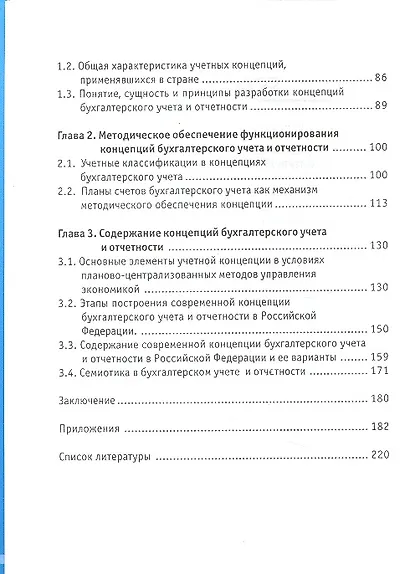 1.2. Общая характеристика учетных концепций, применявшихся в стране ........ 86
1.3. Понятие, сущность и принципы разработки концепций бухгалтерского учета и отчетности ........ 89

Глава 2. Методическое обеспечение функционирования концепций бухгалтерского учета и отчетности ........ 100
2.1. Учетные классификации в концепциях бухгалтерского учета ........ 100
2.2. Планы счетов бухгалтерского учета как механизм методического обеспечения концепции ........ 113

Глава 3. Содержание концепций бухгалтерского учета и отчетности ........ 130
3.1. Основные элементы учетной концепции в условиях планово-централизованных методов управления экономикой ........ 130
3.2. Этапы построения современной концепции бухгалтерского учета и отчетности в Российской Федерации. ........ 150
3.3. Содержание современной концепции бухгалтерского учета и отчетности в Российской Федерации и ее варианты ........ 159
3.4. Семиотика в бухгалтерском учете и отчетности ........ 171

Заключение ........ 180

Приложения ........ 182

Список литературы ........ 220